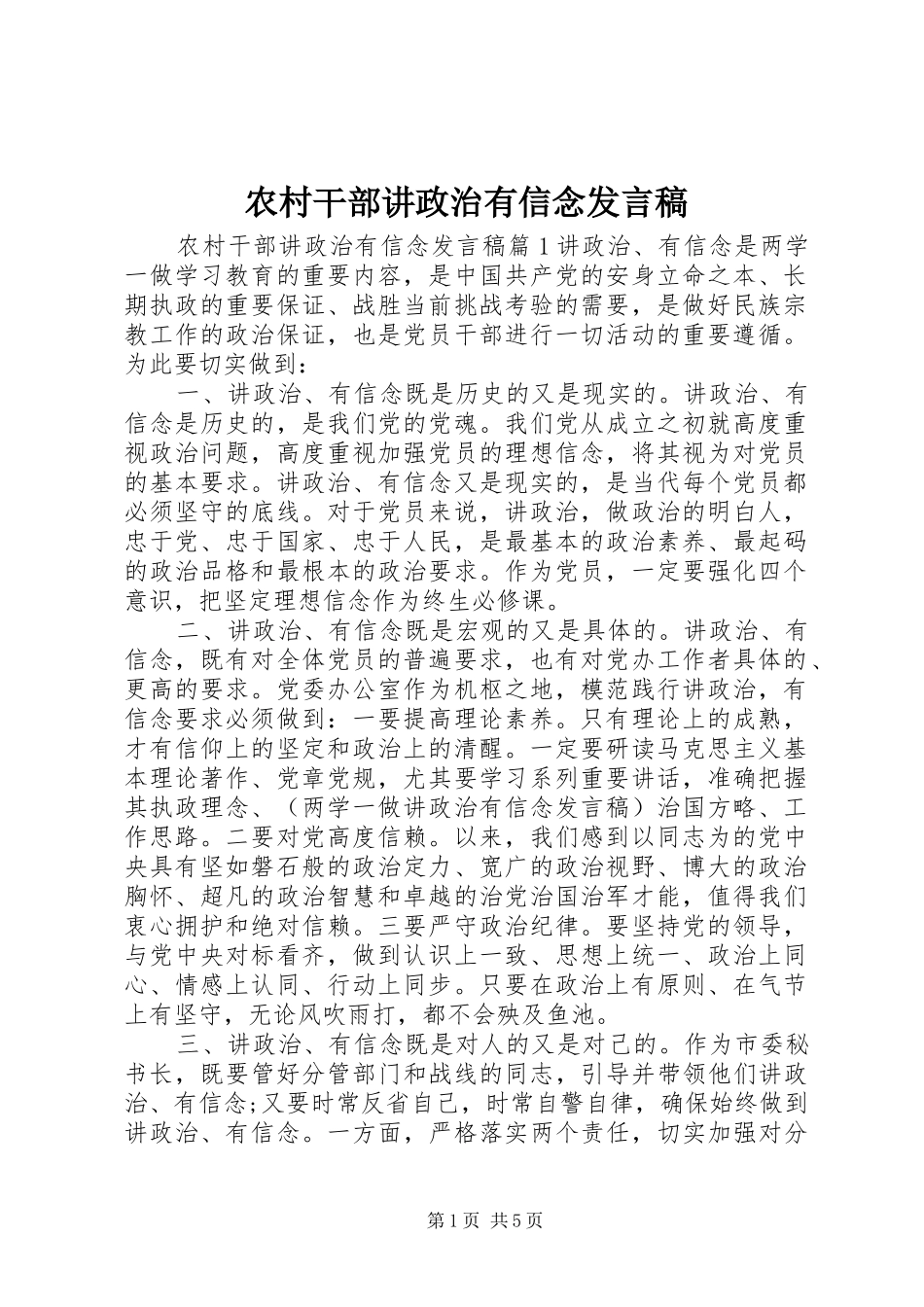 农村干部讲政治有信念发言稿

农村干部讲政治有信念发言稿篇1讲政治、有信念是两学一做学习教育的重要内容，是中国共产党的安身立命之本、长期执政的重要保证、战胜当前挑战考验的需要，是做好民族宗教工作的政治保证，也是党员干部进行一切活动的重要遵循。为此要切实做到：

一、讲政治、有信念既是历史的又是现实的。讲政治、有信念是历史的，是我们党的党魂。我们党从成立之初就高度重视政治问题，高度重视加强党员的理想信念，将其视为对党员的基本要求。讲政治、有信念又是现实的，是当代每个党员都必须坚守的底线。对于党员来说，讲政治，做政治的明白人，忠于党、忠于国家、忠于人民，是最基本的政治素养、最起码的政治品格和最根本的政治要求。作为党员，一定要强化四个意识，把坚定理想信念作为终生必修课。

二、讲政治、有信念既是宏观的又是具体的。讲政治、有信念，既有对全体党员的普遍要求，也有对党办工作者具体的、更高的要求。党委办公室作为机枢之地，模范践行讲政治，有信念要求必须做到：一要提高理论素养。只有理论上的成熟，才有信仰上的坚定和政治上的清醒。一定要研读马克思主义基本理论著作、党章党规，尤其要学习系列重要讲话，准确把握其执政理念、（两学一做讲政治有信念发言稿）治国方略、工作思路。二要对党高度信赖。以来，我们感到以同志为的党中央具有坚如磐石般的政治定力、宽广的政治视野、博大的政治胸怀、超凡的政治智慧和卓越的治党治国治军才能，值得我们衷心拥护和绝对信赖。三要严守政治纪律。要坚持党的领导，与党中央对标看齐，做到认识上一致、思想上统一、政治上同心、情感上认同、行动上同步。只要在政治上有原则、在气节上有坚守，无论风吹雨打，都不会殃及鱼池。

三、讲政治、有信念既是对人的又是对己的。作为市委秘书长，既要管好分管部门和战线的同志，引导并带领他们讲政治、有信念;又要时常反省自己，时常自警自律，确保始终做到讲政治、有信念。一方面，严格落实两个责任，切实加强对分

第1页 共5页